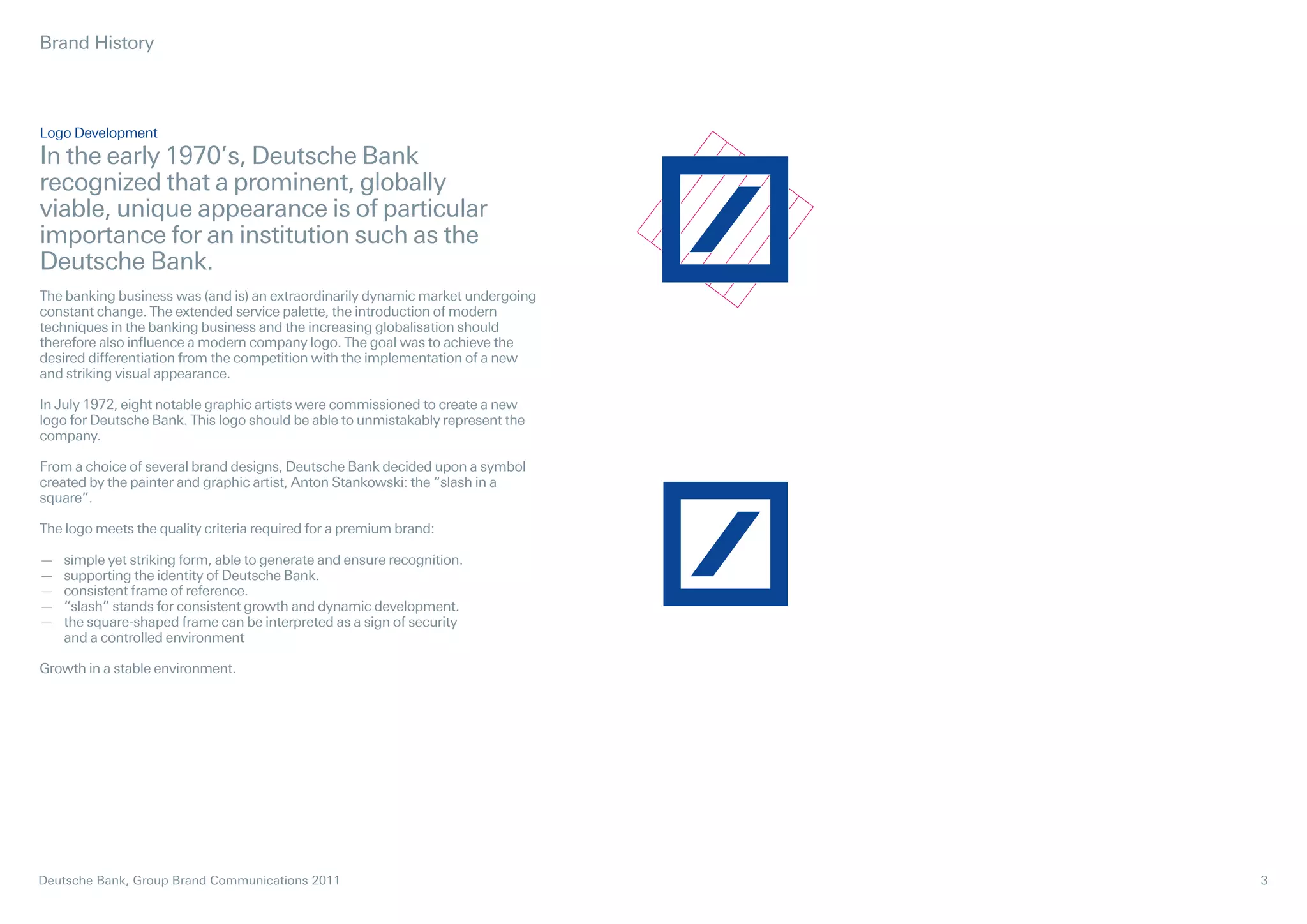 Brand History

Logo Development

In the early 1970’s, Deutsche Bank recognized that a prominent, globally viable, unique appearance is of particular importance for an institution such as the Deutsche Bank.

The banking business was (and is) an extraordinarily dynamic market undergoing constant change. The extended service palette, the introduction of modern techniques in the banking business and the increasing globalisation should therefore also influence a modern company logo. The goal was to achieve the desired differentiation from the competition with the implementation of a new and striking visual appearance.

In July 1972, eight notable graphic artists were commissioned to create a new logo for Deutsche Bank. This logo should be able to unmistakably represent the company.

From a choice of several brand designs, Deutsche Bank decided upon a symbol created by the painter and graphic artist, Anton Stankowski: the “slash in a square”.

The logo meets the quality criteria required for a premium brand:

— simple yet striking form, able to generate and ensure recognition.
— supporting the identity of Deutsche Bank.
— consistent frame of reference.
— “slash” stands for consistent growth and dynamic development.
— the square-shaped frame can be interpreted as a sign of security and a controlled environment

Growth in a stable environment.

Deutsche Bank, Group Brand Communications 2011

3